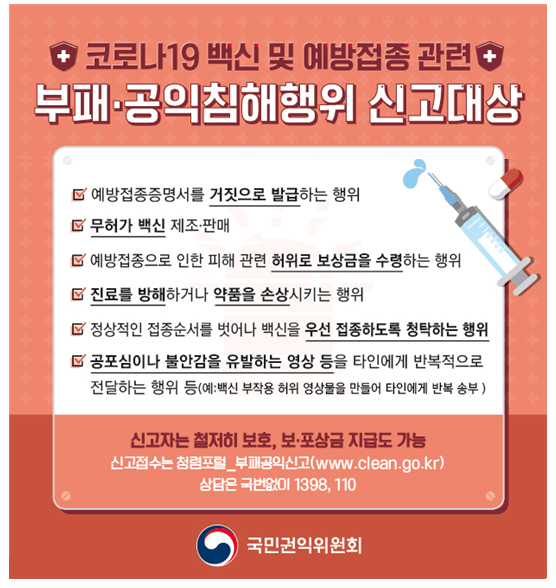 코로나19 백신 및 예방접종 관련
부패·공익침해행위 신고대상

예방접종증명서를 거짓으로 발급하는 행위

무허가 백신 제조·판매

예방접종으로 인한 피해 관련 허위로 보상금을 수령하는 행위

진료를 방해하거나 약품을 손상시키는 행위

정상적인 접종순서를 벗어나 백신을 우선 접종하도록 청탁하는 행위

공포심이나 불안감을 유발하는 영상 등을 타인에게 반복적으로 전달하는 행위 등(예:백신 부작용 허위 영상물을 만들어 타인에게 반복 송부 )

신고자는 철저히 보호, 보·포상금 지급도 가능
신고접수는 청렴포털_부패공익신고(www.clean.go.kr)
상담은 국번없이 1398, 110

국민권익위원회